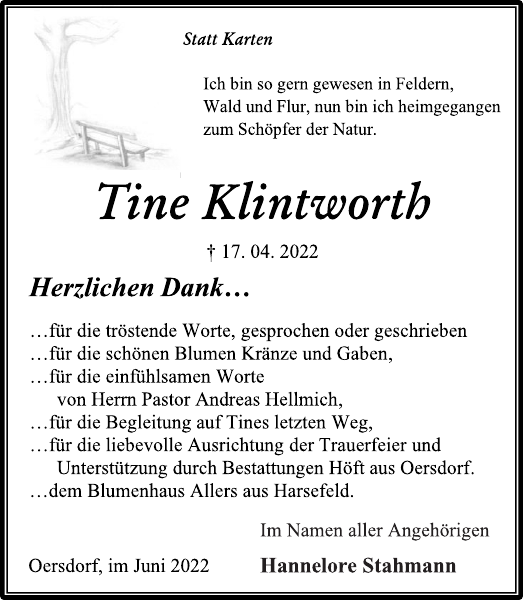 Statt Karten

Ich bin so gern gewesen in Feldern, Wald und Flur, nun bin ich heimgegangen zum Schöpfer der Natur.

Tine Klintworth

† 17. 04. 2022

Herzlichen Dank…

…für die tröstende Worte, gesprochen oder geschrieben
…für die schönen Blumen Kränze und Gaben,
…für die einfühlsamen Worte
von Herrn Pastor Andreas Hellmich,
…für die Begleitung auf Tines letzten Weg,
…für die liebevolle Ausrichtung der Trauerfeier und
Unterstützung durch Bestattungen Höft aus Oersdorf.
…dem Blumenhaus Allers aus Harsefeld.

Im Namen aller Angehörigen

Oersdorf, im Juni 2022

Hannelore Stahmann